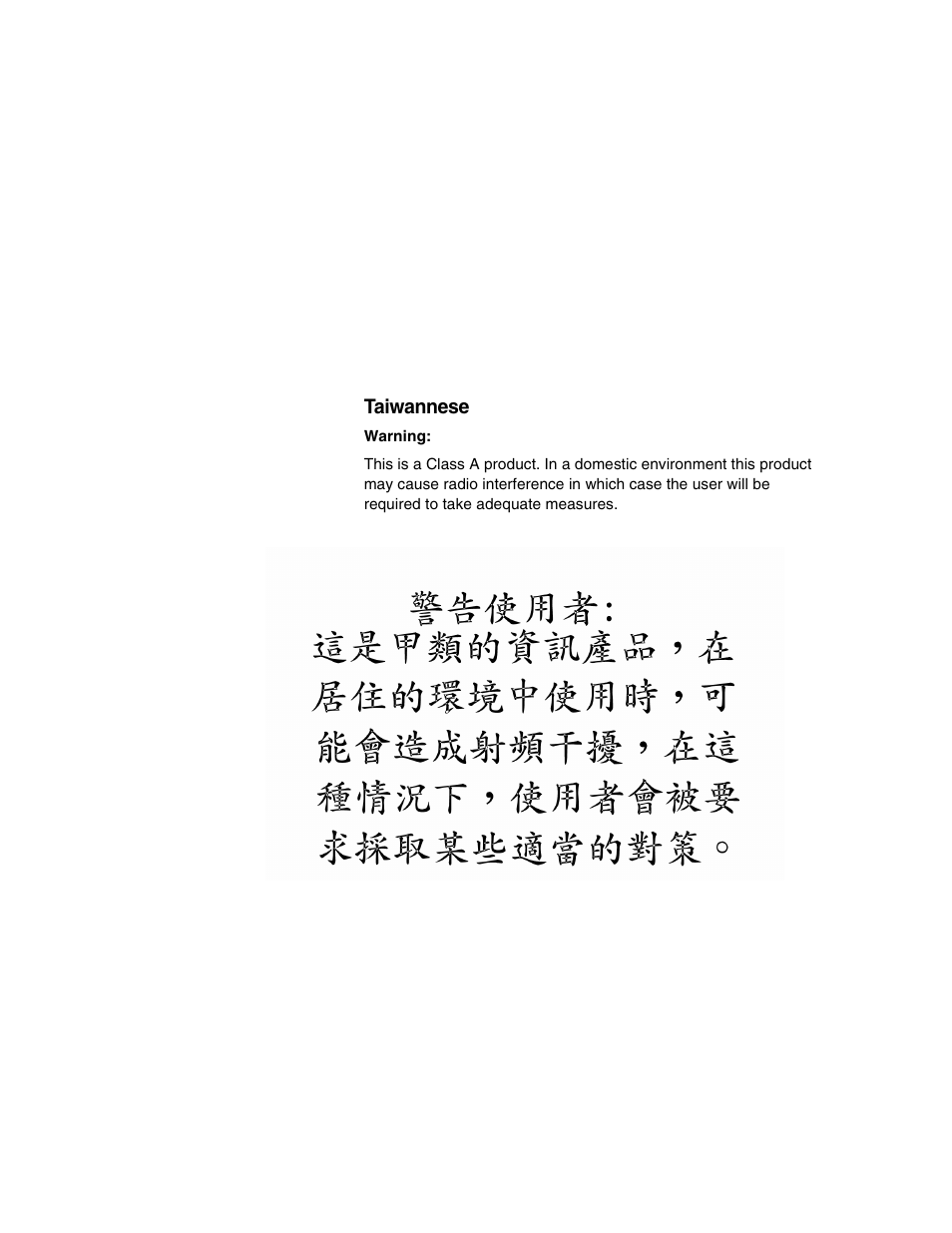 Taiwannese

Warning:

This is a Class A product. In a domestic environment this product may cause radio interference in which case the user will be required to take adequate measures.

警告使用者:
這是甲類的資訊產品，在居住的環境中使用時，可能會造成射頻干擾，在這種情況下，使用者會被要求採取某些適當的對策。